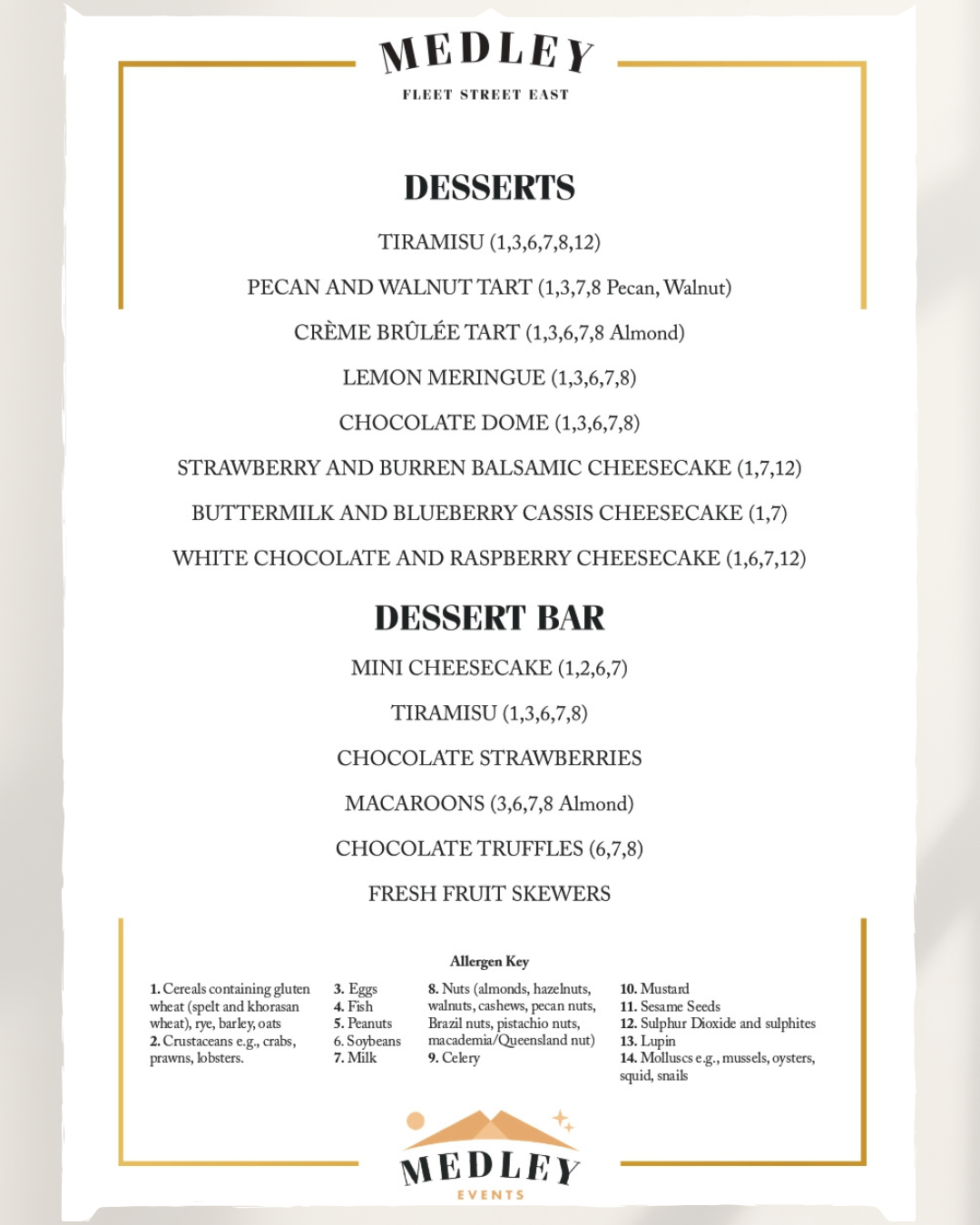 MEDLEY
FLEET STREET EAST

DESSERTS

TIRAMISU (1,3,6,7,8,12)

PECAN AND WALNUT TART (1,3,7,8 Pecan, Walnut)

CRÈME BRÛLÉE TART (1,3,6,7,8 Almond)

LEMON MERINGUE (1,3,6,7,8)

CHOCOLATE DOME (1,3,6,7,8)

STRAWBERRY AND BURREN BALSAMIC CHEESECAKE (1,7,12)

BUTTERMILK AND BLUEBERRY CASSIS CHEESECAKE (1,7)

WHITE CHOCOLATE AND RASPBERRY CHEESECAKE (1,6,7,12)

DESSERT BAR

MINI CHEESECAKE (1,2,6,7)

TIRAMISU (1,3,6,7,8)

CHOCOLATE STRAWBERRIES

MACAROONS (3,6,7,8 Almond)

CHOCOLATE TRUFFLES (6,7,8)

FRESH FRUIT SKEWERS

Allergen Key

1. Cereals containing gluten wheat (spelt and khorasan wheat), rye, barley, oats
2. Crustaceans e.g., crabs, prawns, lobsters.

3. Eggs
4. Fish
5. Peanuts
6. Soybeans
7. Milk

8. Nuts (almonds, hazelnuts, walnuts, cashews, pecan nuts, Brazil nuts, pistachio nuts, macademia/Queensland nut)
9. Celery

10. Mustard
11. Sesame Seeds
12. Sulphur Dioxide and sulphites
13. Lupin
14. Molluscs e.g., mussels, oysters, squid, snails

MEDLEY
EVENTS